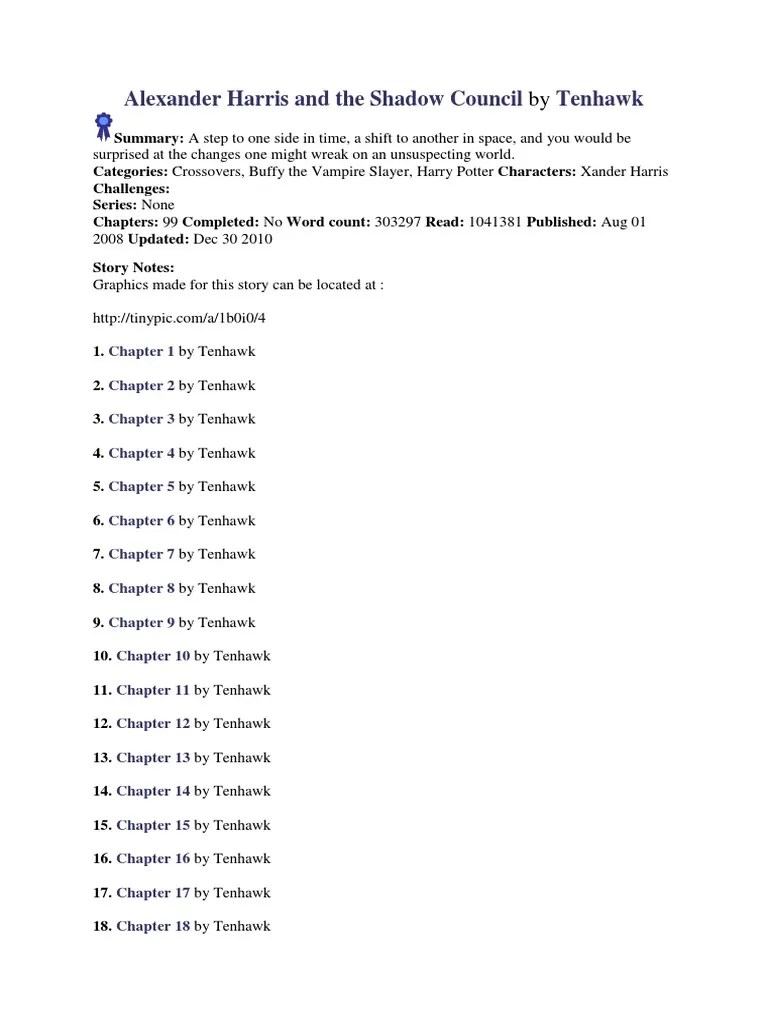 Alexander Harris and the Shadow Council by Tenhawk

Summary: A step to one side in time, a shift to another in space, and you would be surprised at the changes one might wreak on an unsuspecting world.
Categories: Crossovers, Buffy the Vampire Slayer, Harry Potter Characters: Xander Harris
Challenges:
Series: None
Chapters: 99 Completed: No Word count: 303297 Read: 1041381 Published: Aug 01 2008 Updated: Dec 30 2010

Story Notes:
Graphics made for this story can be located at :

http://tinypic.com/a/1b0i0/4

1. Chapter 1 by Tenhawk

2. Chapter 2 by Tenhawk

3. Chapter 3 by Tenhawk

4. Chapter 4 by Tenhawk

5. Chapter 5 by Tenhawk

6. Chapter 6 by Tenhawk

7. Chapter 7 by Tenhawk

8. Chapter 8 by Tenhawk

9. Chapter 9 by Tenhawk

10. Chapter 10 by Tenhawk

11. Chapter 11 by Tenhawk

12. Chapter 12 by Tenhawk

13. Chapter 13 by Tenhawk

14. Chapter 14 by Tenhawk

15. Chapter 15 by Tenhawk

16. Chapter 16 by Tenhawk

17. Chapter 17 by Tenhawk

18. Chapter 18 by Tenhawk